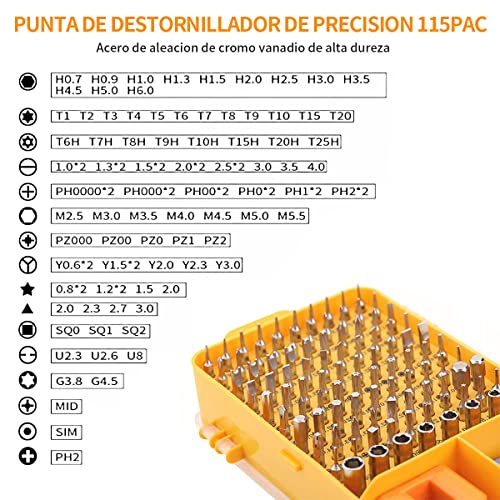 PUNTA DE DESTORNILLADOR DE PRECISION 115PAC

Acero de aleacion de cromo vanadio de alta dureza

H0.7 H0.9 H1.0 H1.3 H1.5 H2.0 H2.5 H3.0 H3.5 H4.5 H5.0 H6.0

T1 T2 T3 T4 T5 T6 T7 T8 T9 T10 T15 T20

T6H T7H T8H T9H T10H T15H T20H T25H

1.0*2 1.3*2 1.5*2 2.0*2 2.5*2 3.0 3.5 4.0

PH0000*2 PH000*2 PH00*2 PH0*2 PH1*2 PH2*2

M2.5 M3.0 M3.5 M4.0 M4.5 M5.0 M5.5

PZ000 PZ00 PZ0 PZ1 PZ2

Y0.6*2 Y1.5*2 Y2.0 Y2.3 Y3.0

0.8*2 1.2*2 1.5 2.0

2.0 2.3 2.7 3.0

SQ0 SQ1 SQ2

U2.3 U2.6 U8

G3.8 G4.5

MID

SIM

PH2